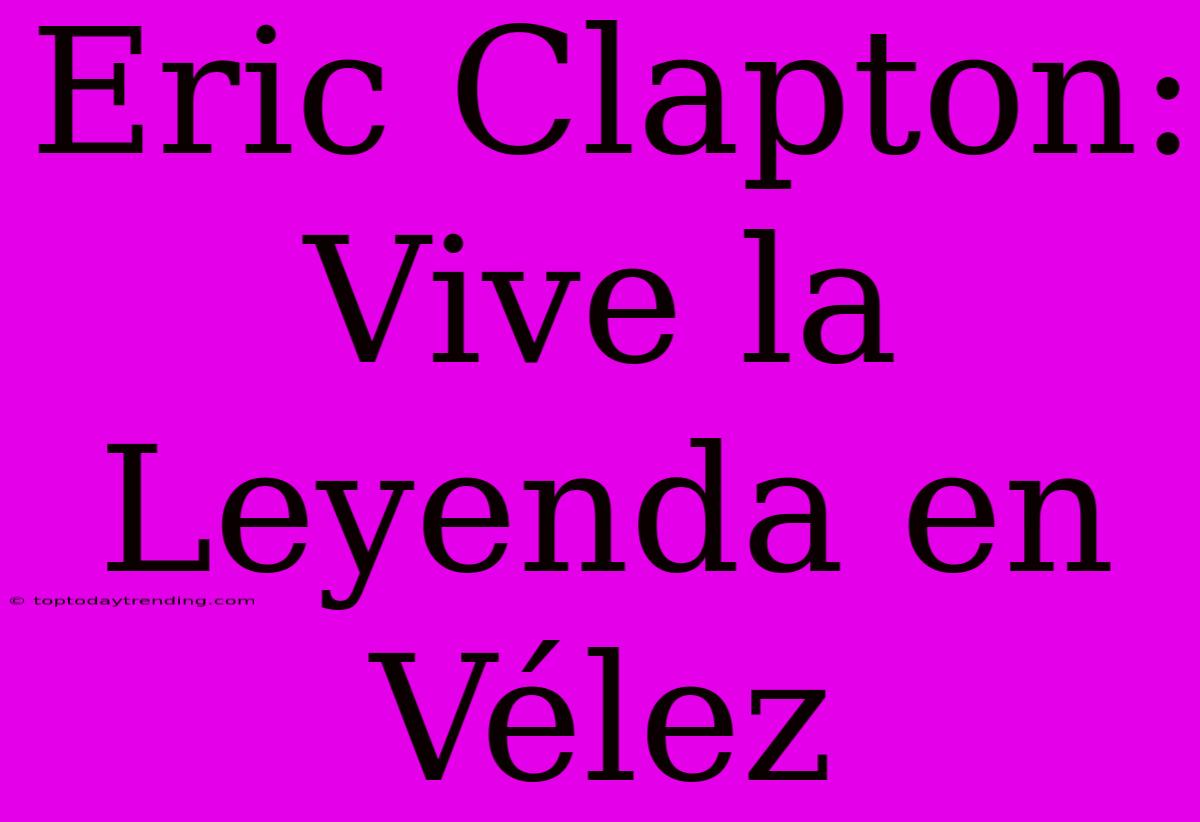 Eric Clapton: Vive la Leyenda en Vélez

© toptodaytrending.com